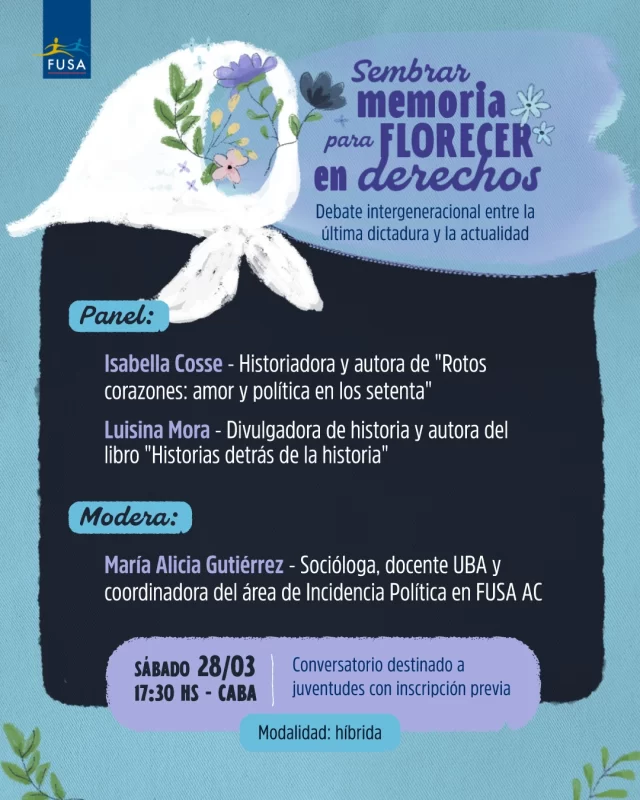 FUSA

Sembrar memoria para FLORECER en derechos

Debate intergeneracional entre la última dictadura y la actualidad

Panel:

Isabella Cosse - Historiadora y autora de "Rotos corazones: amor y política en los setenta"

Luisina Mora - Divulgadora de historia y autora del libro "Historias detrás de la historia"

Modera:

María Alicia Gutiérrez - Socióloga, docente UBA y coordinadora del área de Incidencia Política en FUSA AC

SÁBADO 28/03
17:30 HS - CABA

Conversatorio destinado a juventudes con inscripción previa

Modalidad: híbrida